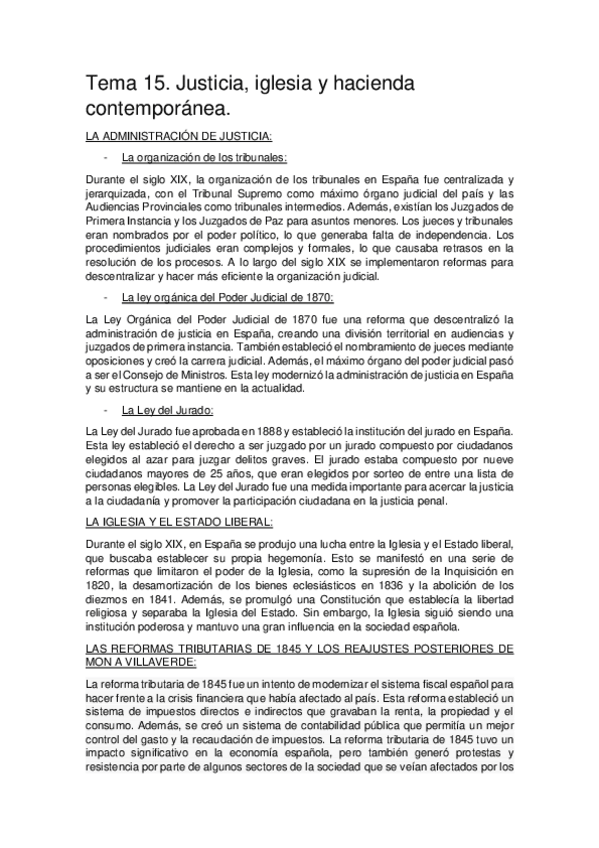 Tema 15. Justicia, iglesia y hacienda contemporánea.

LA ADMINISTRACIÓN DE JUSTICIA:

- La organización de los tribunales:

Durante el siglo XIX, la organización de los tribunales en España fue centralizada y jerarquizada, con el Tribunal Supremo como máximo órgano judicial del país y las Audiencias Provinciales como tribunales intermedios. Además, existían los Juzgados de Primera Instancia y los Juzgados de Paz para asuntos menores. Los jueces y tribunales eran nombrados por el poder político, lo que generaba falta de independencia. Los procedimientos judiciales eran complejos y formales, lo que causaba retrasos en la resolución de los procesos. A lo largo del siglo XIX se implementaron reformas para descentralizar y hacer más eficiente la organización judicial.

- La ley orgánica del Poder Judicial de 1870:

La Ley Orgánica del Poder Judicial de 1870 fue una reforma que descentralizó la administración de justicia en España, creando una división territorial en audiencias y juzgados de primera instancia. También estableció el nombramiento de jueces mediante oposiciones y creó la carrera judicial. Además, el máximo órgano del poder judicial pasó a ser el Consejo de Ministros. Esta ley modernizó la administración de justicia en España y su estructura se mantiene en la actualidad.

- La Ley del Jurado:

La Ley del Jurado fue aprobada en 1888 y estableció la institución del jurado en España. Esta ley estableció el derecho a ser juzgado por un jurado compuesto por ciudadanos elegidos al azar para juzgar delitos graves. El jurado estaba compuesto por nueve ciudadanos mayores de 25 años, que eran elegidos por sorteo de entre una lista de personas elegibles. La Ley del Jurado fue una medida importante para acercar la justicia a la ciudadanía y promover la participación ciudadana en la justicia penal.

LA IGLESIA Y EL ESTADO LIBERAL:

Durante el siglo XIX, en España se produjo una lucha entre la Iglesia y el Estado liberal, que buscaba establecer su propia hegemonía. Esto se manifestó en una serie de reformas que limitaron el poder de la Iglesia, como la supresión de la Inquisición en 1820, la desamortización de los bienes eclesiásticos en 1836 y la abolición de los diezmos en 1841. Además, se promulgó una Constitución que establecía la libertad religiosa y separaba la Iglesia del Estado. Sin embargo, la Iglesia siguió siendo una institución poderosa y mantuvo una gran influencia en la sociedad española.

LAS REFORMAS TRIBUTARIAS DE 1845 Y LOS REAJUSTES POSTERIORES DE MON A VILLAVERDE:

La reforma tributaria de 1845 fue un intento de modernizar el sistema fiscal español para hacer frente a la crisis financiera que había afectado al país. Esta reforma estableció un sistema de impuestos directos e indirectos que gravaban la renta, la propiedad y el consumo. Además, se creó un sistema de contabilidad pública que permitía un mejor control del gasto y la recaudación de impuestos. La reforma tributaria de 1845 tuvo un impacto significativo en la economía española, pero también generó protestas y resistencia por parte de algunos sectores de la sociedad que se veían afectados por los